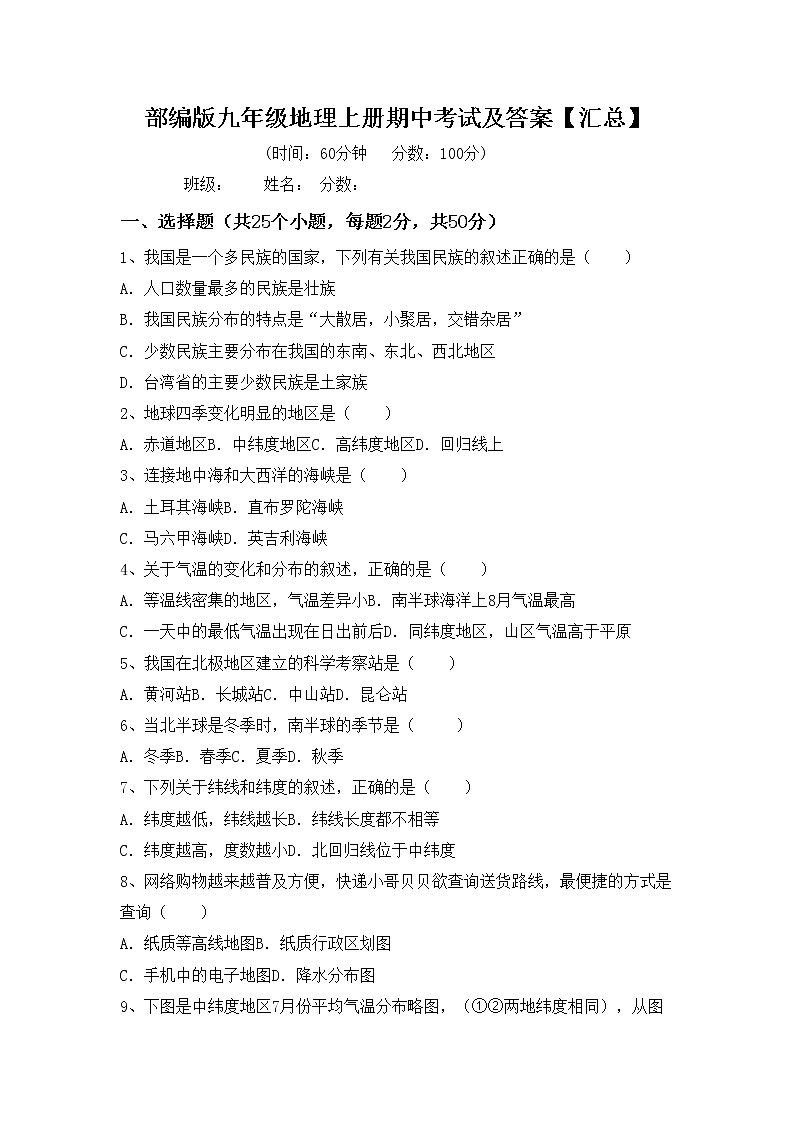 部编版九年级地理上册期中考试及答案【汇总】

(时间：60分钟 分数：100分)

班级： 姓名： 分数：

一、选择题（共25个小题，每题2分，共50分）

1、我国是一个多民族的国家，下列有关我国民族的叙述正确的是（ ）

A. 人口数量最多的民族是壮族

B. 我国民族分布的特点是“大散居，小聚居，交错杂居”

C. 少数民族主要分布在我国的东南、东北、西北地区

D. 台湾省的主要少数民族是土家族

2、地球四季变化明显的地区是（ ）

A. 赤道地区B. 中纬度地区C. 高纬度地区D. 回归线上

3、连接地中海和大西洋的海峡是（ ）

A. 土耳其海峡B. 直布罗陀海峡

C. 马六甲海峡D. 英吉利海峡

4、关于气温的变化和分布的叙述，正确的是（ ）

A. 等温线密集的地区，气温差异小B. 南半球海洋上8月气温最高

C. 一天中的最低气温出现在日出前后D. 同纬度地区，山区气温高于平原

5、我国在北极地区建立的科学考察站是（ ）

A. 黄河站B. 长城站C. 中山站D. 昆仑站

6、当北半球是冬季时，南半球的季节是（ ）

A. 冬季B. 春季C. 夏季D. 秋季

7、下列关于纬线和纬度的叙述，正确的是（ ）

A. 纬度越低，纬线越长B. 纬线长度都不相等

C. 纬度越高，度数越小D. 北回归线位于中纬度

8、网络购物越来越普及方便，快递小哥贝贝欲查询送货路线，最便捷的方式是查询（ ）

A. 纸质等高线地图B. 纸质行政区划图

C. 手机中的电子地图D. 降水分布图

9、下图是中纬度地区7月份平均气温分布略图，（①②两地纬度相同），从图